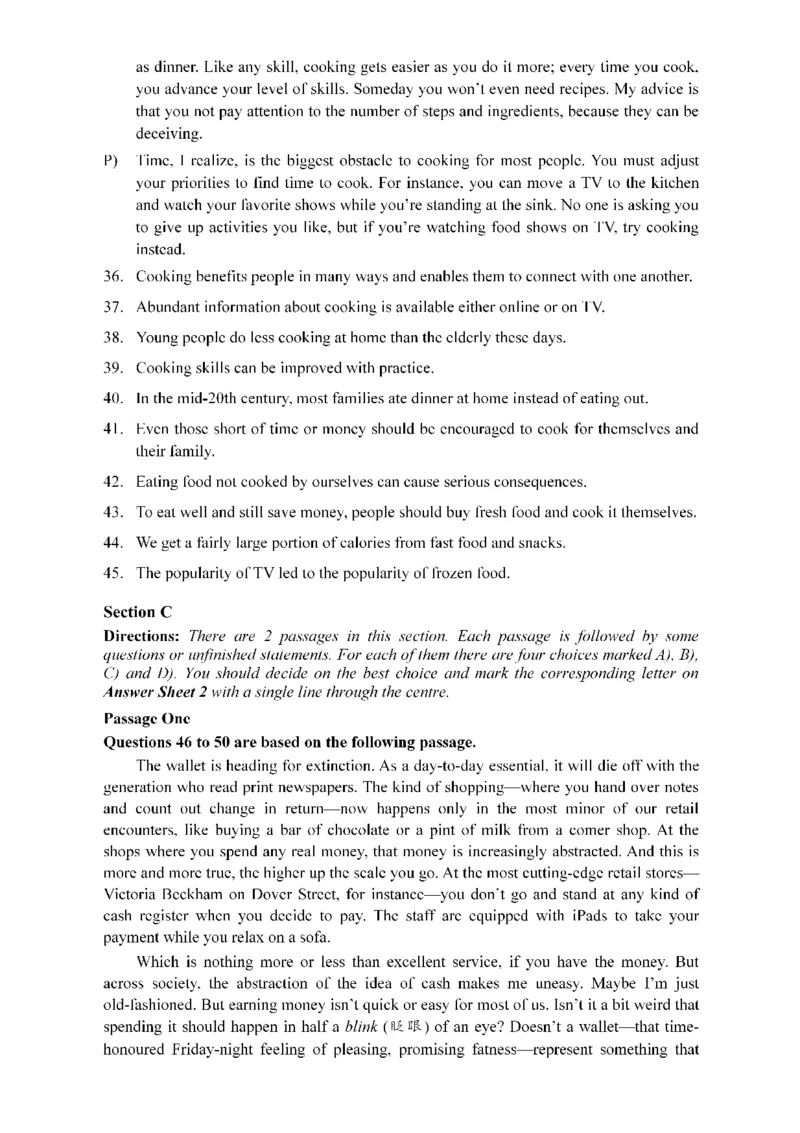 as dinner. Like any skill, cooking gets easier as you do it more; every time you cook, you advance your level of skills. Someday you won't even need recipes. My advice is that you not pay attention to the number of steps and ingredients, because they can be deceiving.

P) Time, I realize, is the biggest obstacle to cooking for most people. You must adjust your priorities to find time to cook. For instance, you can move a TV to the kitchen and watch your favorite shows while you're standing at the sink. No one is asking you to give up activities you like, but if you're watching food shows on TV, try cooking instead.

36. Cooking benefits people in many ways and enables them to connect with one another.

37. Abundant information about cooking is available either online or on TV.

38. Young people do less cooking at home than the elderly these days.

39. Cooking skills can be improved with practice.

40. In the mid-20th century, most families ate dinner at home instead of eating out.

41. Even those short of time or money should be encouraged to cook for themselves and their family.

42. Eating food not cooked by ourselves can cause serious consequences.

43. To eat well and still save money, people should buy fresh food and cook it themselves.

44. We get a fairly large portion of calories from fast food and snacks.

45. The popularity of TV led to the popularity of frozen food.

Section C

Directions: There are 2 passages in this section. Each passage is followed by some questions or unfinished statements. For each of them there are four choices marked A), B), C) and D). You should decide on the best choice and mark the corresponding letter on Answer Sheet 2 with a single line through the centre.

Passage One

Questions 46 to 50 are based on the following passage.

The wallet is heading for extinction. As a day-to-day essential, it will die off with the generation who read print newspapers. The kind of shopping—where you hand over notes and count out change in return—now happens only in the most minor of our retail encounters, like buying a bar of chocolate or a pint of milk from a corner shop. At the shops where you spend any real money, that money is increasingly abstracted. And this is more and more true, the higher up the scale you go. At the most cutting-edge retail stores—Victoria Beckham on Dover Street, for instance—you don't go and stand at any kind of cash register when you decide to pay. The staff are equipped with iPads to take your payment while you relax on a sofa.

Which is nothing more or less than excellent service, if you have the money. But across society, the abstraction of the idea of cash makes me uneasy. Maybe I'm just old-fashioned. But earning money isn't quick or easy for most of us. Isn't it a bit weird that spending it should happen in half a blink (眨眼) of an eye? Doesn't a wallet—that time-honoured Friday-night feeling of pleasing, promising fatness—represent something that